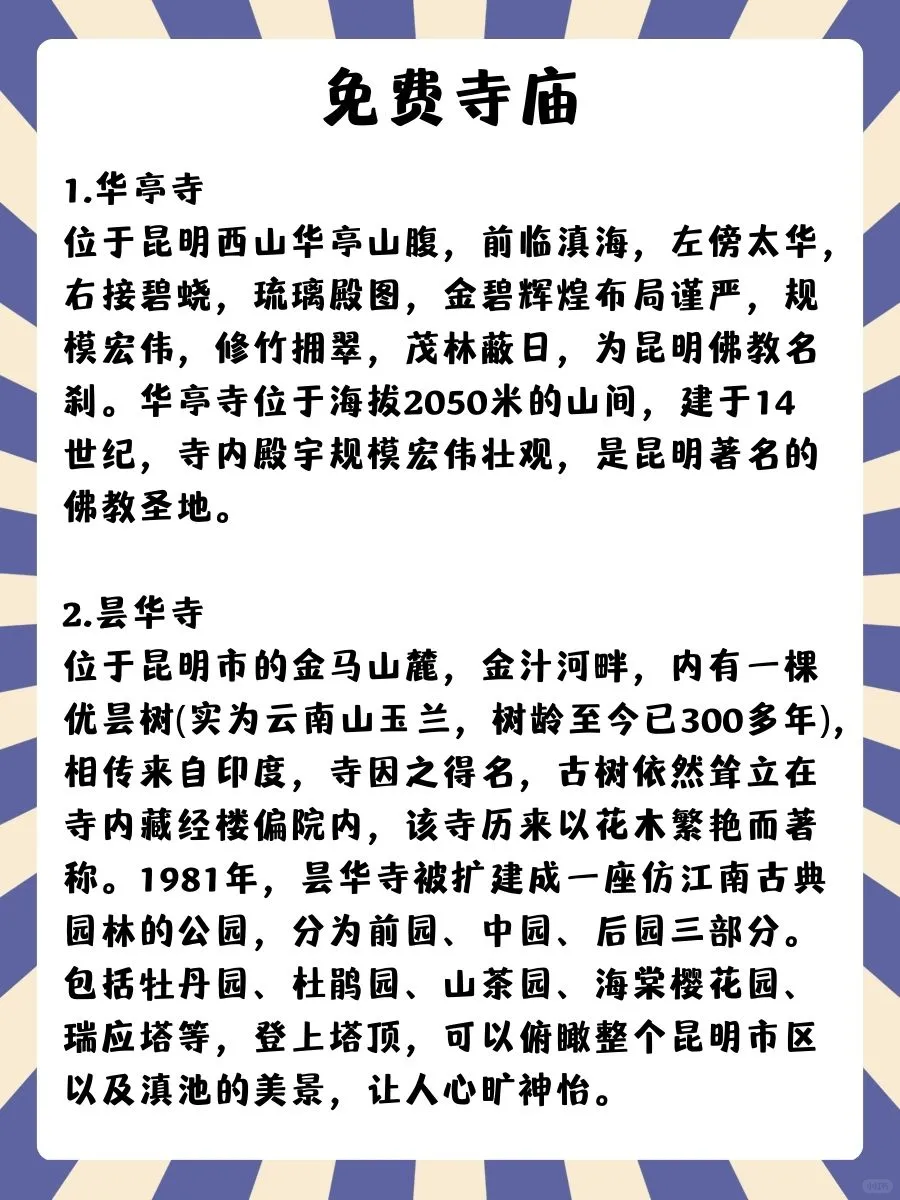 免费寺庙

1.华亭寺
位于昆明西山华亭山腹，前临滇海，左傍太华，右接碧蛲，琉璃殿图，金碧辉煌布局谨严，规模宏伟，修竹拥翠，茂林蔽日，为昆明佛教名刹。华亭寺位于海拔2050米的山间，建于14世纪，寺内殿宇规模宏伟壮观，是昆明著名的佛教圣地。

2.昙华寺
位于昆明市的金马山麓，金汁河畔，内有一棵优昙树(实为云南山玉兰，树龄至今已300多年)，相传来自印度，寺因之得名，古树依然耸立在寺内藏经楼偏院内，该寺历来以花木繁艳而著称。1981年，昙华寺被扩建成一座仿江南古典园林的公园，分为前园、中园、后园三部分。包括牡丹园、杜鹃园、山茶园、海棠樱花园、瑞应塔等，登上塔顶，可以俯瞰整个昆明市区以及滇池的美景，让人心旷神怡。